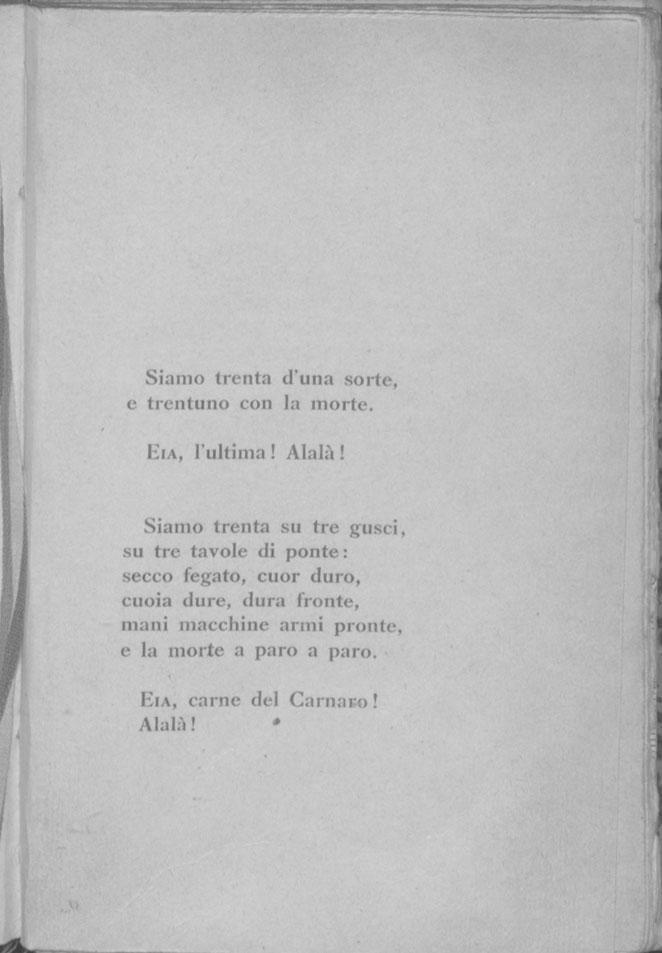 Siamo trenta d'una sorte,
e trentuno con la morte.

Eia, l'ultima! Alalà!

Siamo trenta su tre gusci,
su tre tavole di ponte:
secco fegato, cuor duro,
cuoia dure, dura fronte,
mani macchine armi pronte,
e la morte a paro a paro.

Eia, carne del Carnaro!
Alalà!